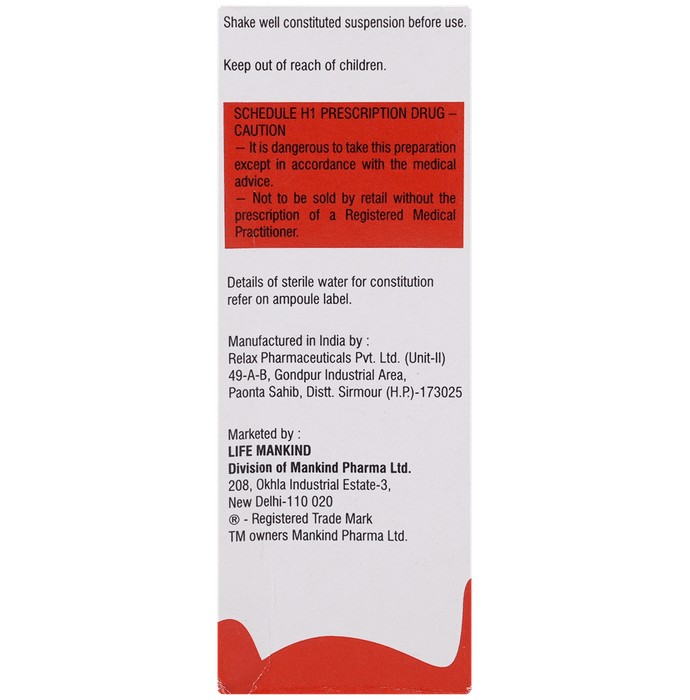 Shake well constituted suspension before use.

Keep out of reach of children.

SCHEDULE H1 PRESCRIPTION DRUG – CAUTION
– It is dangerous to take this preparation except in accordance with the medical advice.
– Not to be sold by retail without the prescription of a Registered Medical Practitioner.

Details of sterile water for constitution refer on ampoule label.

Manufactured in India by :
Relax Pharmaceuticals Pvt. Ltd. (Unit-II)
49-A-B, Gondpur Industrial Area,
Paonta Sahib, Distt. Sirmour (H.P.)-173025

Marketed by :
LIFE MANKIND
Division of Mankind Pharma Ltd.
208, Okhla Industrial Estate-3,
New Delhi-110 020
® - Registered Trade Mark
TM owners Mankind Pharma Ltd.